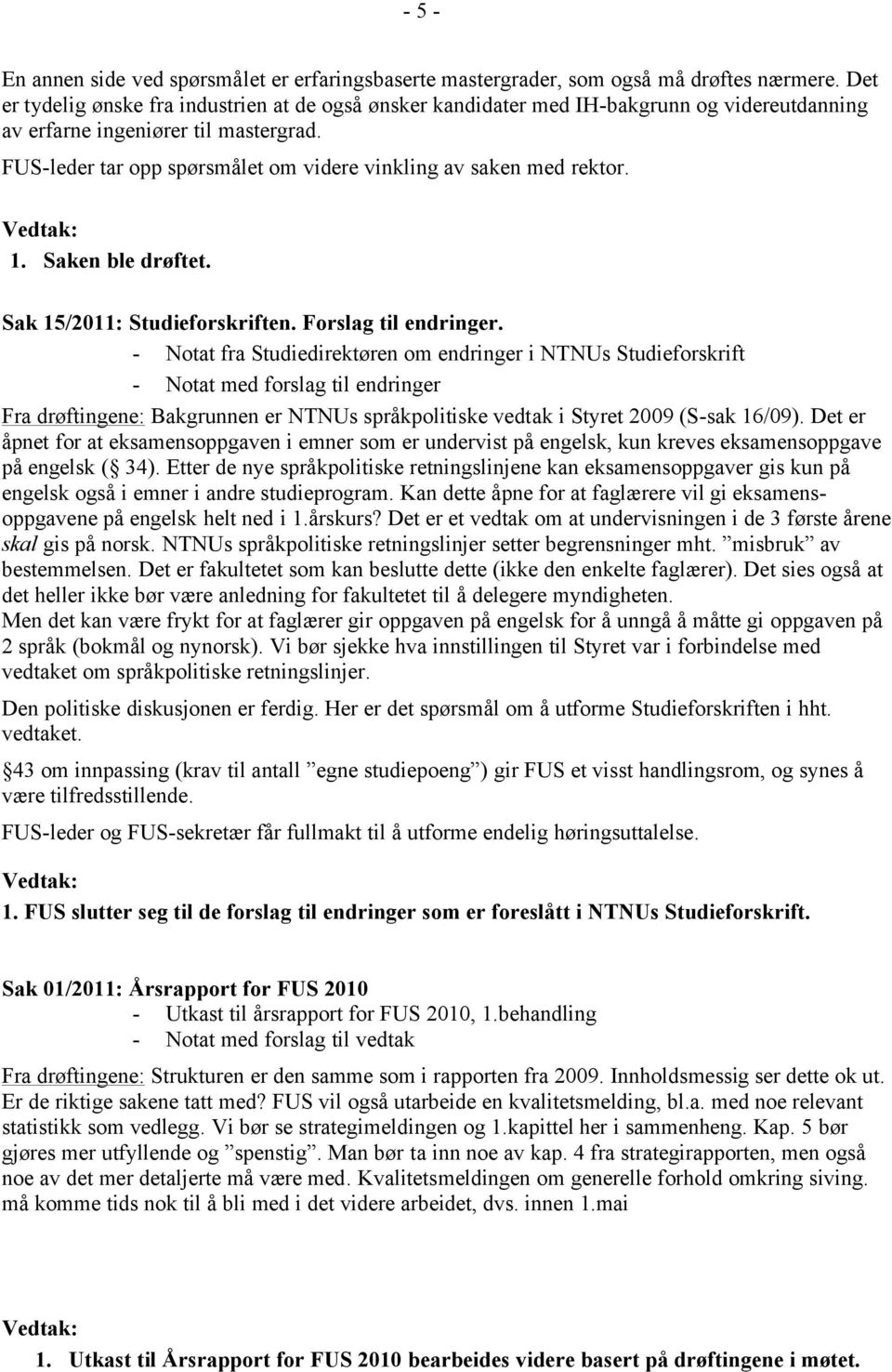 - 5 -

En annen side ved spørsmålet er erfaringsbaserte mastergrader, som også må drøftes nærmere. Det er tydelig ønske fra industrien at de også ønsker kandidater med IH-bakgrunn og videreutdanning av erfarne ingeniører til mastergrad.

FUS-leder tar opp spørsmålet om videre vinkling av saken med rektor.

Vedtak:

1. Saken ble drøftet.

Sak 15/2011: Studieforskriften. Forslag til endringer.

- Notat fra Studiedirektøren om endringer i NTNUs Studieforskrift
- Notat med forslag til endringer

Fra drøftingene: Bakgrunnen er NTNUs språkpolitiske vedtak i Styret 2009 (S-sak 16/09). Det er åpnet for at eksamensoppgaven i emner som er undervist på engelsk, kun kreves eksamensoppgave på engelsk ( 34). Etter de nye språkpolitiske retningslinjene kan eksamensoppgaver gis kun på engelsk også i emner i andre studieprogram. Kan dette åpne for at faglærere vil gi eksamensoppgavene på engelsk helt ned i 1.årskurs? Det er et vedtak om at undervisningen i de 3 første årene skal gis på norsk. NTNUs språkpolitiske retningslinjer setter begrensninger mht. ”misbruk” av bestemmelsen. Det er fakultetet som kan beslutte dette (ikke den enkelte faglærer). Det sies også at det heller ikke bør være anledning for fakultetet til å delegere myndigheten.
Men det kan være frykt for at faglærer gir oppgaven på engelsk for å unngå å måtte gi oppgaven på 2 språk (bokmål og nynorsk). Vi bør sjekke hva innstillingen til Styret var i forbindelse med vedtaket om språkpolitiske retningslinjer.

Den politiske diskusjonen er ferdig. Her er det spørsmål om å utforme Studieforskriften i hht. vedtaket.

43 om innpassing (krav til antall ”egne studiepoeng”) gir FUS et visst handlingsrom, og synes å være tilfredsstillende.

FUS-leder og FUS-sekretær får fullmakt til å utforme endelig høringsuttalelse.

Vedtak:

1. FUS slutter seg til de forslag til endringer som er foreslått i NTNUs Studieforskrift.

Sak 01/2011: Årsrapport for FUS 2010

- Utkast til årsrapport for FUS 2010, 1.behandling
- Notat med forslag til vedtak

Fra drøftingene: Strukturen er den samme som i rapporten fra 2009. Innholdsmessig ser dette ok ut. Er de riktige sakene tatt med? FUS vil også utarbeide en kvalitetsmelding, bl.a. med noe relevant statistikk som vedlegg. Vi bør se strategimeldingen og 1.kapittel her i sammenheng. Kap. 5 bør gjøres mer utfyllende og ”spenstig”. Man bør ta inn noe av kap. 4 fra strategirapporten, men også noe av det mer detaljerte må være med. Kvalitetsmeldingen om generelle forhold omkring siving. må komme tids nok til å bli med i det videre arbeidet, dvs. innen 1.mai

Vedtak:

1. Utkast til Årsrapport for FUS 2010 bearbeides videre basert på drøftingene i møtet.